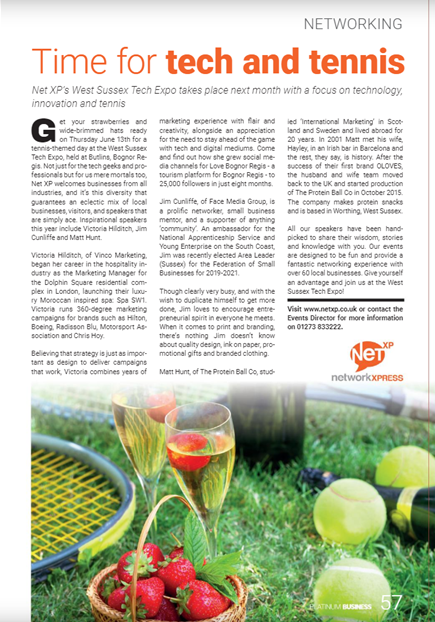 NETWORKING

Time for tech and tennis

Net XP's West Sussex Tech Expo takes place next month with a focus on technology, innovation and tennis

Get your strawberries and wide-brimmed hats ready on Thursday June 13th for a tennis-themed day at the West Sussex Tech Expo, held at Butlins, Bognor Regis. Not just for the tech geeks and professionals but for us mere mortals too, Net XP welcomes businesses from all industries, and it's this diversity that guarantees an eclectic mix of local businesses, visitors, and speakers that are simply ace. Inspirational speakers this year include Victoria Hilditch, Jim Cunliffe and Matt Hunt.

Victoria Hilditch, of Vinco Marketing, began her career in the hospitality industry as the Marketing Manager for the Dolphin Square residential complex in London, launching their luxury Moroccan inspired spa: Spa SW1. Victoria runs 360-degree marketing campaigns for brands such as Hilton, Boeing, Radisson Blu, Motorsport Association and Chris Hoy.

Believing that strategy is just as important as design to deliver campaigns that work, Victoria combines years of marketing experience with flair and creativity, alongside an appreciation for the need to stay ahead of the game with tech and digital mediums. Come and find out how she grew social media channels for Love Bognor Regis - a tourism platform for Bognor Regis - to 25,000 followers in just eight months.

Jim Cunliffe, of Face Media Group, is a prolific networker, small business mentor, and a supporter of anything 'community'. An ambassador for the National Apprenticeship Service and Young Enterprise on the South Coast, Jim was recently elected Area Leader (Sussex) for the Federation of Small Businesses for 2019-2021.

Though clearly very busy, and with the wish to duplicate himself to get more done, Jim loves to encourage entrepreneurial spirit in everyone he meets. When it comes to print and branding, there's nothing Jim doesn't know about quality design, ink on paper, promotional gifts and branded clothing.

Matt Hunt, of The Protein Ball Co, studied 'International Marketing' in Scotland and Sweden and lived abroad for 20 years. In 2001 Matt met his wife, Hayley, in an Irish bar in Barcelona and the rest, they say, is history. After the success of their first brand OLOVES, the husband and wife team moved back to the UK and started production of The Protein Ball Co in October 2015. The company makes protein snacks and is based in Worthing, West Sussex.

All our speakers have been hand-picked to share their wisdom, stories and knowledge with you. Our events are designed to be fun and provide a fantastic networking experience with over 60 local businesses. Give yourself an advantage and join us at the West Sussex Tech Expo!

Visit www.netxp.co.uk or contact the Events Director for more information on 01273 833222.

Net XP
networkXPRESS

PLATINUM BUSINESS 57